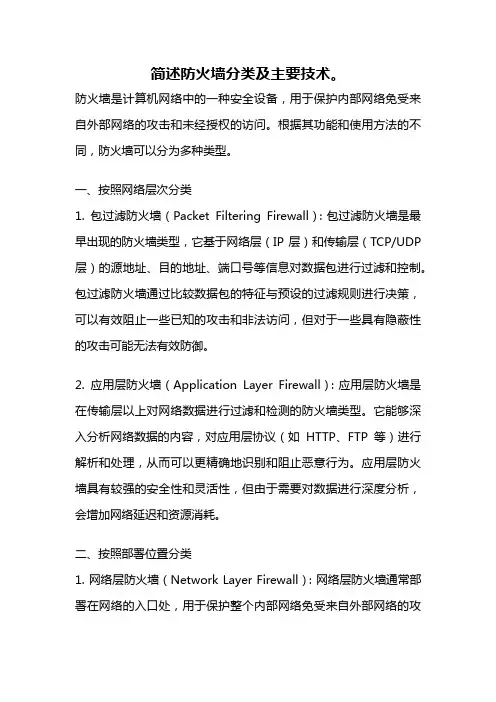 简述防火墙分类及主要技术。

防火墙是计算机网络中的一种安全设备，用于保护内部网络免受来自外部网络的攻击和未经授权的访问。根据其功能和使用方法的不同，防火墙可以分为多种类型。

一、按照网络层次分类

1. 包过滤防火墙（Packet Filtering Firewall）：包过滤防火墙是最早出现的防火墙类型，它基于网络层（IP 层）和传输层（TCP/UDP 层）的源地址、目的地址、端口号等信息对数据包进行过滤和控制。包过滤防火墙通过比较数据包的特征与预设的过滤规则进行决策，可以有效阻止一些已知的攻击和非法访问，但对于一些具有隐蔽性的攻击可能无法有效防御。

2. 应用层防火墙（Application Layer Firewall）：应用层防火墙是在传输层以上对网络数据进行过滤和检测的防火墙类型。它能够深入分析网络数据的内容，对应用层协议（如 HTTP、FTP 等）进行解析和处理，从而可以更精确地识别和阻止恶意行为。应用层防火墙具有较强的安全性和灵活性，但由于需要对数据进行深度分析，会增加网络延迟和资源消耗。

二、按照部署位置分类

1. 网络层防火墙（Network Layer Firewall）：网络层防火墙通常部署在网络的入口处，用于保护整个内部网络免受来自外部网络的攻